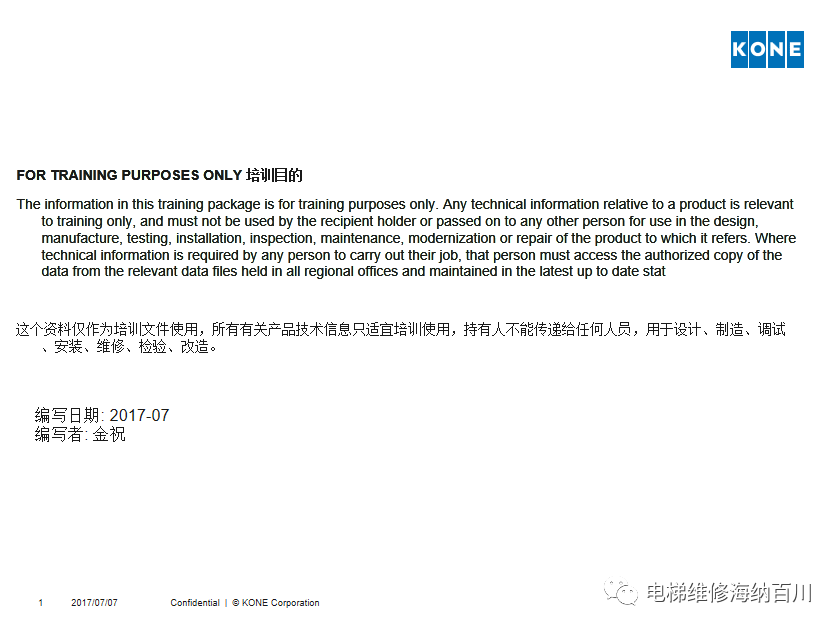 KONE

FOR TRAINING PURPOSES ONLY 培训目的

The information in this training package is for training purposes only. Any technical information relative to a product is relevant to training only, and must not be used by the recipient holder or passed on to any other person for use in the design, manufacture, testing, installation, inspection, maintenance, modernization or repair of the product to which it refers. Where technical information is required by any person to carry out their job, that person must access the authorized copy of the data from the relevant data files held in all regional offices and maintained in the latest up to date stat

这个资料仅作为培训文件使用，所有有关产品技术信息只适宜培训使用，持有人不能传递给任何人员，用于设计、制造、调试、安装、维修、检验、改造。

编写日期: 2017-07
编写者: 金祝

1 2017/07/07 Confidential | © KONE Corporation

电梯维修海纳百川